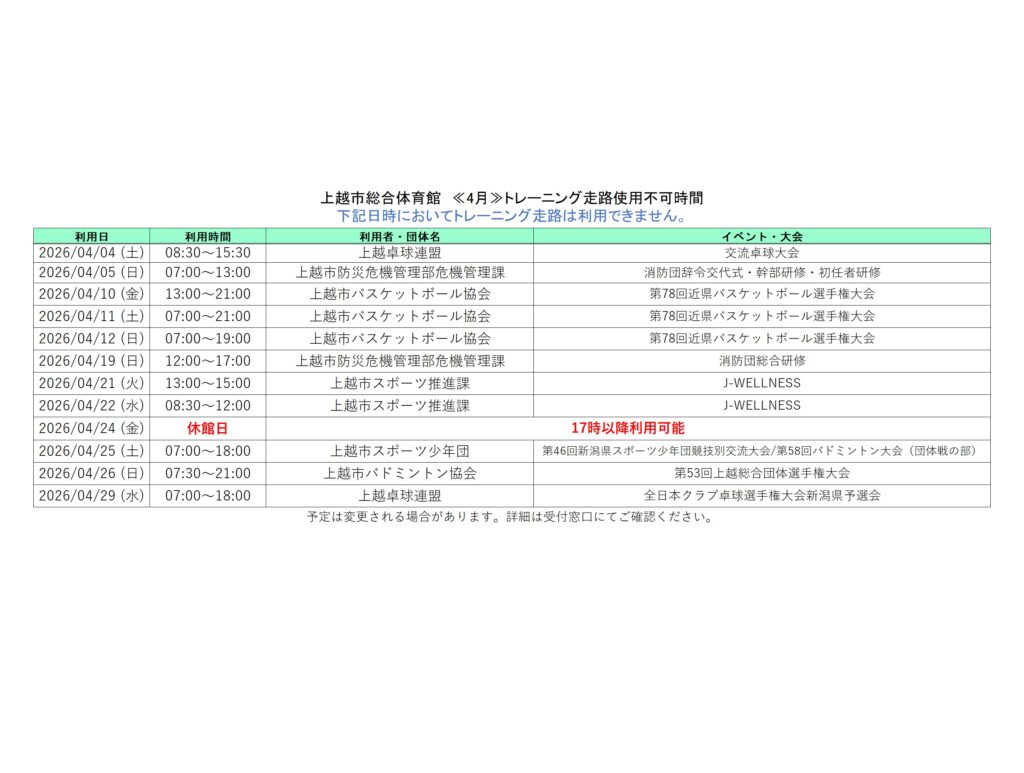 上越市総合体育館　≪4月≫トレーニング走路使用不可時間
下記日時においてトレーニング走路は利用できません。

| 利用日 | 利用時間 | 利用者・団体名 | イベント・大会 |
|---|---|---|---|
| 2026/04/04 (土) | 08:30～15:30 | 上越卓球連盟 | 交流卓球大会 |
| 2026/04/05 (日) | 07:00～13:00 | 上越市防災危機管理部危機管理課 | 消防団辞令交代式・幹部研修・初任者研修 |
| 2026/04/10 (金) | 13:00～21:00 | 上越市バスケットボール協会 | 第78回近県バスケットボール選手権大会 |
| 2026/04/11 (土) | 07:00～21:00 | 上越市バスケットボール協会 | 第78回近県バスケットボール選手権大会 |
| 2026/04/12 (日) | 07:00～19:00 | 上越市バスケットボール協会 | 第78回近県バスケットボール選手権大会 |
| 2026/04/19 (日) | 12:00～17:00 | 上越市防災危機管理部危機管理課 | 消防団総合研修 |
| 2026/04/21 (火) | 13:00～15:00 | 上越市スポーツ推進課 | J-WELLNESS |
| 2026/04/22 (水) | 08:30～12:00 | 上越市スポーツ推進課 | J-WELLNESS |
| 2026/04/24 (金) | 休館日 | 17時以降利用可能 | |
| 2026/04/25 (土) | 07:00～18:00 | 上越市スポーツ少年団 | 第46回新潟県スポーツ少年団競技別交流大会/第58回バドミントン大会（団体戦の部） |
| 2026/04/26 (日) | 07:30～21:00 | 上越市バドミントン協会 | 第53回上越総合団体選手権大会 |
| 2026/04/29 (水) | 07:00～18:00 | 上越卓球連盟 | 全日本クラブ卓球選手権大会新潟県予選会 |

予定は変更される場合があります。詳細は受付窓口にてご確認ください。